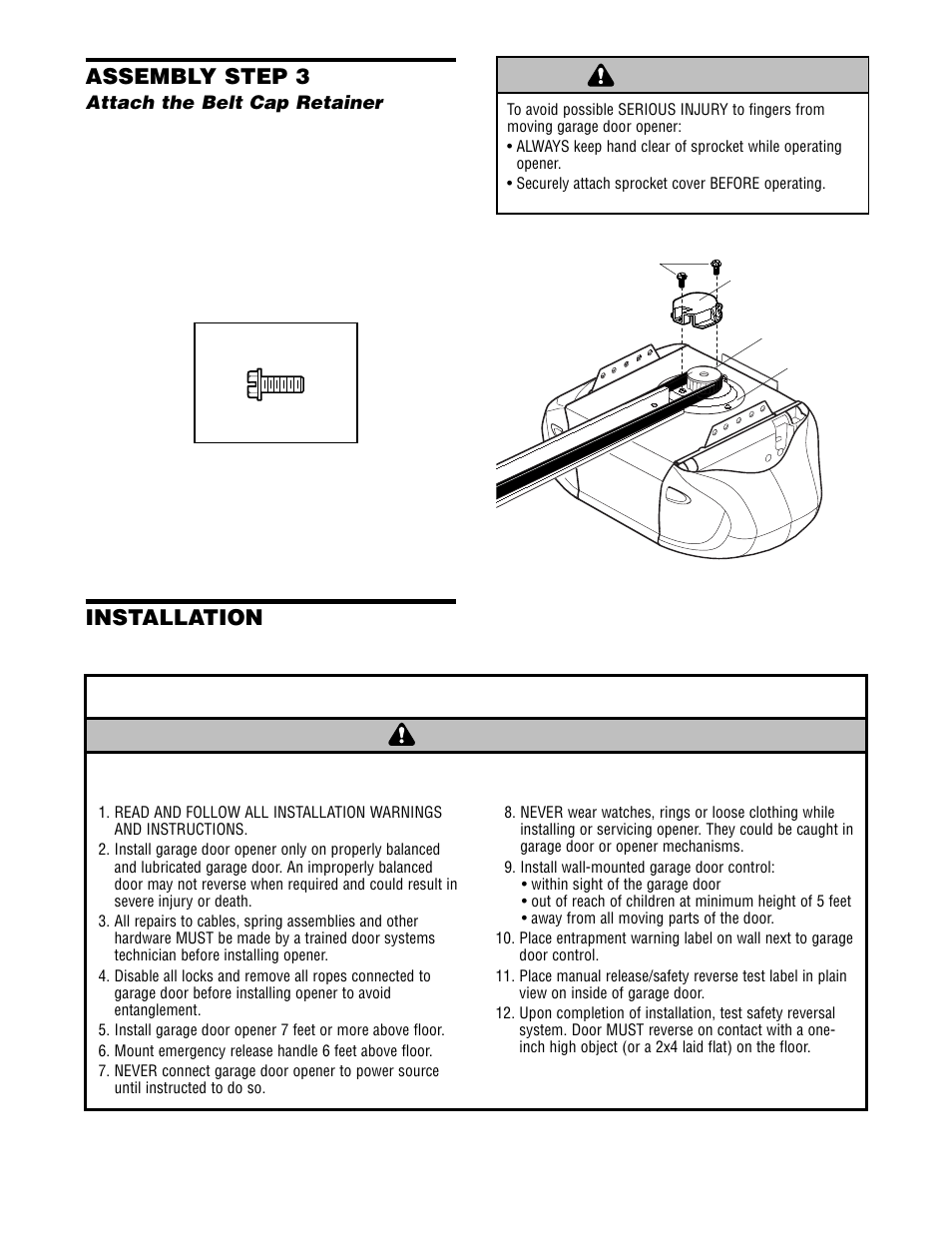 ASSEMBLY STEP 3
Attach the Belt Cap Retainer

To avoid possible SERIOUS INJURY to fingers from moving garage door opener:
• ALWAYS keep hand clear of sprocket while operating opener.
• Securely attach sprocket cover BEFORE operating.

INSTALLATION

1. READ AND FOLLOW ALL INSTALLATION WARNINGS AND INSTRUCTIONS.
2. Install garage door opener only on properly balanced and lubricated garage door. An improperly balanced door may not reverse when required and could result in severe injury or death.
3. All repairs to cables, spring assemblies and other hardware MUST be made by a trained door systems technician before installing opener.
4. Disable all locks and remove all ropes connected to garage door before installing opener to avoid entanglement.
5. Install garage door opener 7 feet or more above floor.
6. Mount emergency release handle 6 feet above floor.
7. NEVER connect garage door opener to power source until instructed to do so.
8. NEVER wear watches, rings or loose clothing while installing or servicing opener. They could be caught in garage door or opener mechanisms.
9. Install wall-mounted garage door control:
• within sight of the garage door
• out of reach of children at minimum height of 5 feet
• away from all moving parts of the door.
10. Place entrapment warning label on wall next to garage door control.
11. Place manual release/safety reverse test label in plain view on inside of garage door.
12. Upon completion of installation, test safety reversal system. Door MUST reverse on contact with a one-inch high object (or a 2x4 laid flat) on the floor.